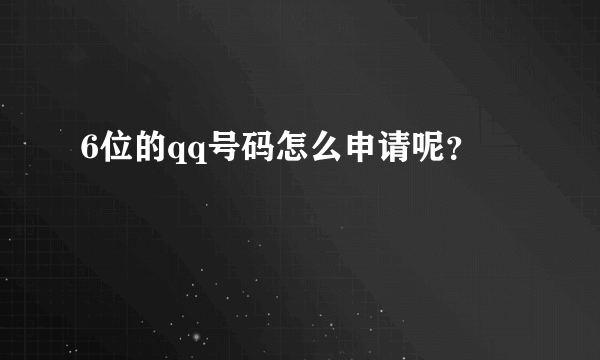 6位的qq号码怎么申请呢？